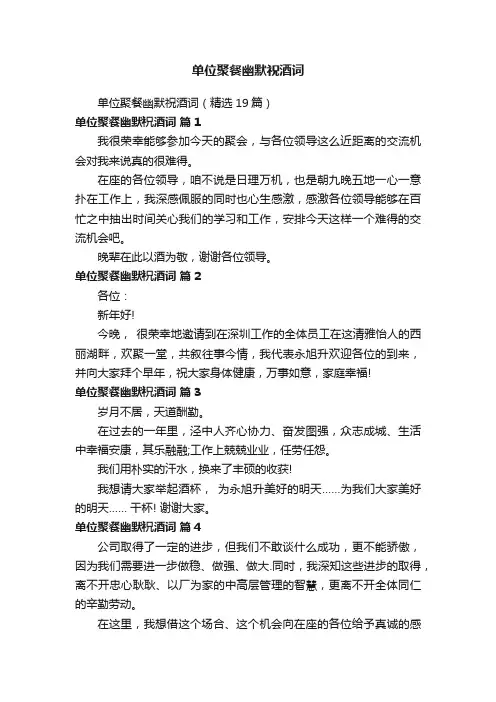 单位聚餐幽默祝酒词

单位聚餐幽默祝酒词（精选19篇）

单位聚餐幽默祝酒词 篇1

我很荣幸能够参加今天的聚会，与各位领导这么近距离的交流机会对我来说真的很难得。

在座的各位领导，咱不说是日理万机，也是朝九晚五地一心一意扑在工作上，我深感佩服的同时也心生感激，感激各位领导能够在百忙之中抽出时间关心我们的学习和工作，安排今天这样一个难得的交流机会吧。

晚辈在此以酒为敬，谢谢各位领导。

单位聚餐幽默祝酒词 篇2

各位：

新年好!

今晚， 很荣幸地邀请到在深圳工作的全体员工在这清雅怡人的西丽湖畔，欢聚一堂，共叙往事今情，我代表永旭升欢迎各位的到来，并向大家拜个早年，祝大家身体健康，万事如意，家庭幸福!

单位聚餐幽默祝酒词 篇3

岁月不居，天道酬勤。

在过去的一年里，泾中人齐心协力、奋发图强，众志成城、生活中幸福安康，其乐融融;工作上兢兢业业，任劳任怨。

我们用朴实的汗水，换来了丰硕的收获!

我想请大家举起酒杯， 为永旭升美好的明天……为我们大家美好的明天…… 干杯! 谢谢大家。

单位聚餐幽默祝酒词 篇4

公司取得了一定的进步，但我们不敢谈什么成功，更不能骄傲，因为我们需要进一步做稳、做强、做大.同时，我深知这些进步的取得，离不开忠心耿耿、以厂为家的中高层管理的智慧，更离不开全体同仁的辛勤劳动。

在这里，我想借这个场合、这个机会向在座的各位给予真诚的感